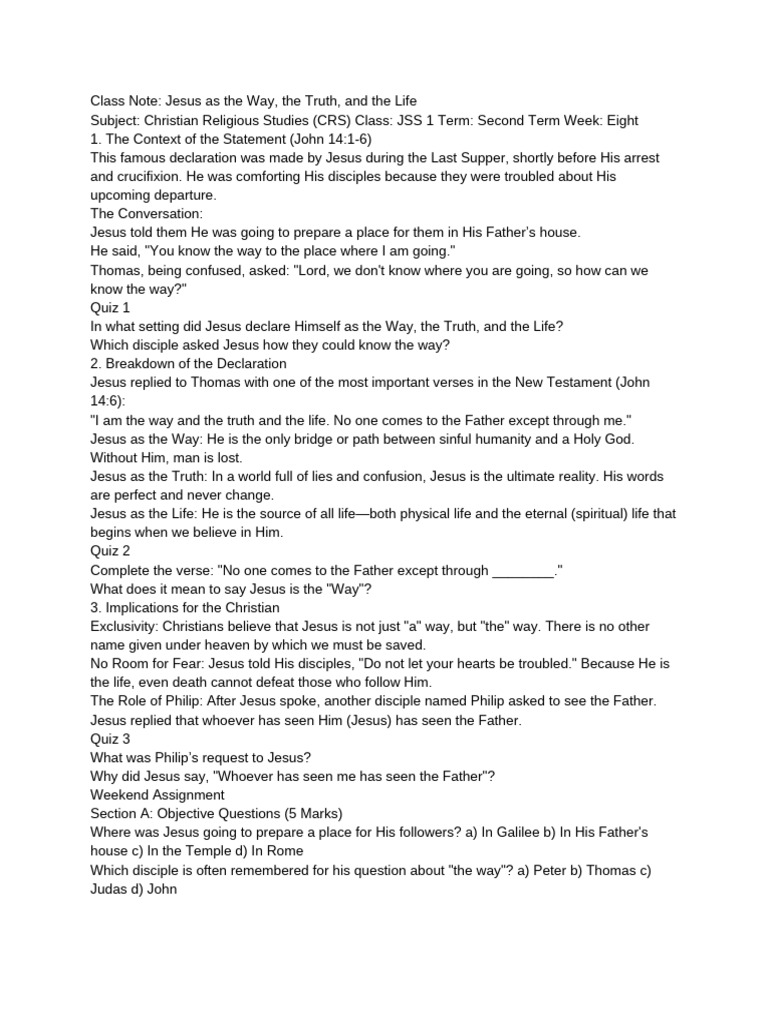 Class Note: Jesus as the Way, the Truth, and the Life
Subject: Christian Religious Studies (CRS) Class: JSS 1 Term: Second Term Week: Eight
1. The Context of the Statement (John 14:1-6)
This famous declaration was made by Jesus during the Last Supper, shortly before His arrest and crucifixion. He was comforting His disciples because they were troubled about His upcoming departure.
The Conversation:
Jesus told them He was going to prepare a place for them in His Father's house.
He said, "You know the way to the place where I am going."
Thomas, being confused, asked: "Lord, we don't know where you are going, so how can we know the way?"
Quiz 1
In what setting did Jesus declare Himself as the Way, the Truth, and the Life?
Which disciple asked Jesus how they could know the way?
2. Breakdown of the Declaration
Jesus replied to Thomas with one of the most important verses in the New Testament (John 14:6):
"I am the way and the truth and the life. No one comes to the Father except through me."
Jesus as the Way: He is the only bridge or path between sinful humanity and a Holy God. Without Him, man is lost.
Jesus as the Truth: In a world full of lies and confusion, Jesus is the ultimate reality. His words are perfect and never change.
Jesus as the Life: He is the source of all life—both physical life and the eternal (spiritual) life that begins when we believe in Him.
Quiz 2
Complete the verse: "No one comes to the Father except through ________."
What does it mean to say Jesus is the "Way"?
3. Implications for the Christian
Exclusivity: Christians believe that Jesus is not just "a" way, but "the" way. There is no other name given under heaven by which we must be saved.
No Room for Fear: Jesus told His disciples, "Do not let your hearts be troubled." Because He is the life, even death cannot defeat those who follow Him.
The Role of Philip: After Jesus spoke, another disciple named Philip asked to see the Father. Jesus replied that whoever has seen Him (Jesus) has seen the Father.
Quiz 3
What was Philip's request to Jesus?
Why did Jesus say, "Whoever has seen me has seen the Father"?
Weekend Assignment
Section A: Objective Questions (5 Marks)
Where was Jesus going to prepare a place for His followers? a) In Galilee b) In His Father's house c) In the Temple d) In Rome
Which disciple is often remembered for his question about "the way"? a) Peter b) Thomas c) Judas d) John